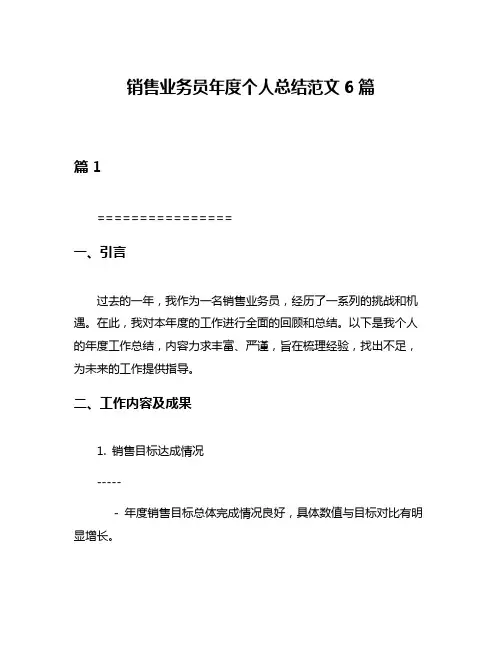 销售业务员年度个人总结范文 6 篇

篇 1

================

一、引言

过去的一年，我作为一名销售业务员，经历了一系列的挑战和机遇。在此，我对本年度的工作进行全面的回顾和总结。以下是我个人的年度工作总结，内容力求丰富、严谨，旨在梳理经验，找出不足，为未来的工作提供指导。

二、工作内容及成果

1. 销售目标达成情况

-----

- 年度销售目标总体完成情况良好，具体数值与目标对比有明显增长。